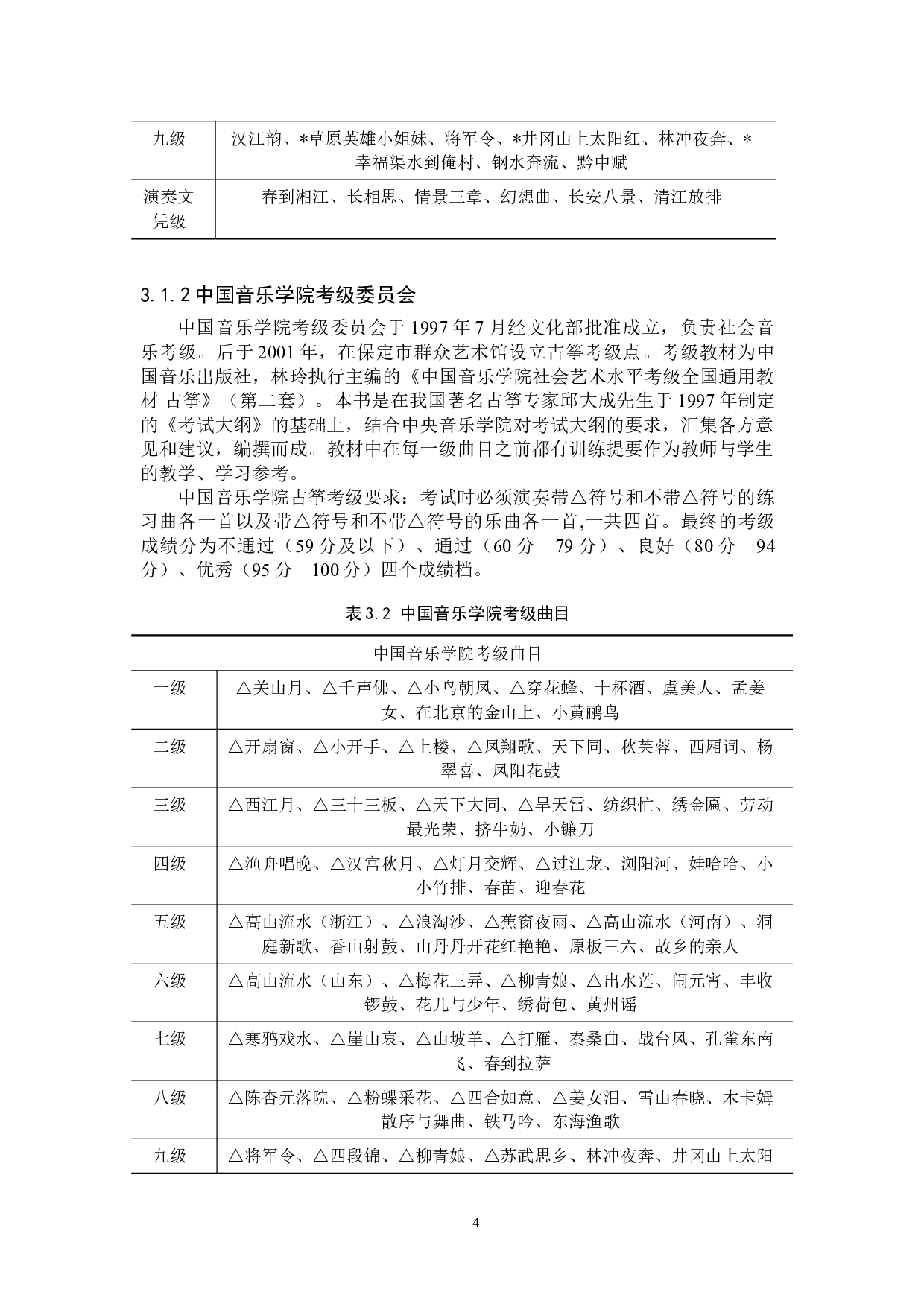 | 九级 | 汉江韵、*草原英雄小姐妹、将军令、*井冈山上太阳红、林冲夜奔、*幸福渠水到俺村、钢水奔流、黔中赋 |
|---|---|
| 演奏文凭级 | 春到湘江、长相思、情景三章、幻想曲、长安八景、清江放排 |

3.1.2 中国音乐学院考级委员会

中国音乐学院考级委员会于 1997 年 7 月经文化部批准成立，负责社会音乐考级。后于 2001 年，在保定市群众艺术馆设立古筝考级点。考级教材为中国音乐出版社，林玲执行主编的《中国音乐学院社会艺术水平考级全国通用教材 古筝》（第二套）。本书是在我国著名古筝专家邱大成先生于 1997 年制定的《考试大纲》的基础上，结合中央音乐学院对考试大纲的要求，汇集各方意见和建议，编撰而成。教材中在每一级曲目之前都有训练提要作为教师与学生的教学、学习参考。

中国音乐学院古筝考级要求：考试时必须演奏带△符号和不带△符号的练习曲各一首以及带△符号和不带△符号的乐曲各一首,一共四首。最终的考级成绩分为不通过（59 分及以下）、通过（60 分—79 分）、良好（80 分—94 分）、优秀（95 分—100 分）四个成绩档。

表 3.2 中国音乐学院考级曲目

| 中国音乐学院考级曲目 | |
|---|---|
| 一级 | △关山月、△千声佛、△小鸟朝凤、△穿花蜂、十杯酒、虞美人、孟姜女、在北京的金山上、小黄鹂鸟 |
| 二级 | △开扇窗、△小开手、△上楼、△凤翔歌、天下同、秋芙蓉、西厢词、杨翠喜、凤阳花鼓 |
| 三级 | △西江月、△三十三板、△天下大同、△旱天雷、纺织忙、绣金匾、劳动最光荣、挤牛奶、小镰刀 |
| 四级 | △渔舟唱晚、△汉宫秋月、△灯月交辉、△过江龙、浏阳河、娃哈哈、小小竹排、春苗、迎春花 |
| 五级 | △高山流水（浙江）、△浪淘沙、△蕉窗夜雨、△高山流水（河南）、洞庭新歌、香山射鼓、山丹丹开花红艳艳、原板三六、故乡的亲人 |
| 六级 | △高山流水（山东）、△梅花三弄、△柳青娘、△出水莲、闹元宵、丰收锣鼓、花儿与少年、绣荷包、黄州谣 |
| 七级 | △寒鸦戏水、△崖山哀、△山坡羊、△打雁、秦桑曲、战台风、孔雀东南飞、春到拉萨 |
| 八级 | △陈杏元落院、△粉蝶采花、△四合如意、△姜女泪、雪山春晓、木卡姆散序与舞曲、铁马吟、东海渔歌 |
| 九级 | △将军令、△四段锦、△柳青娘、△苏武思乡、林冲夜奔、井冈山上太阳 |

4